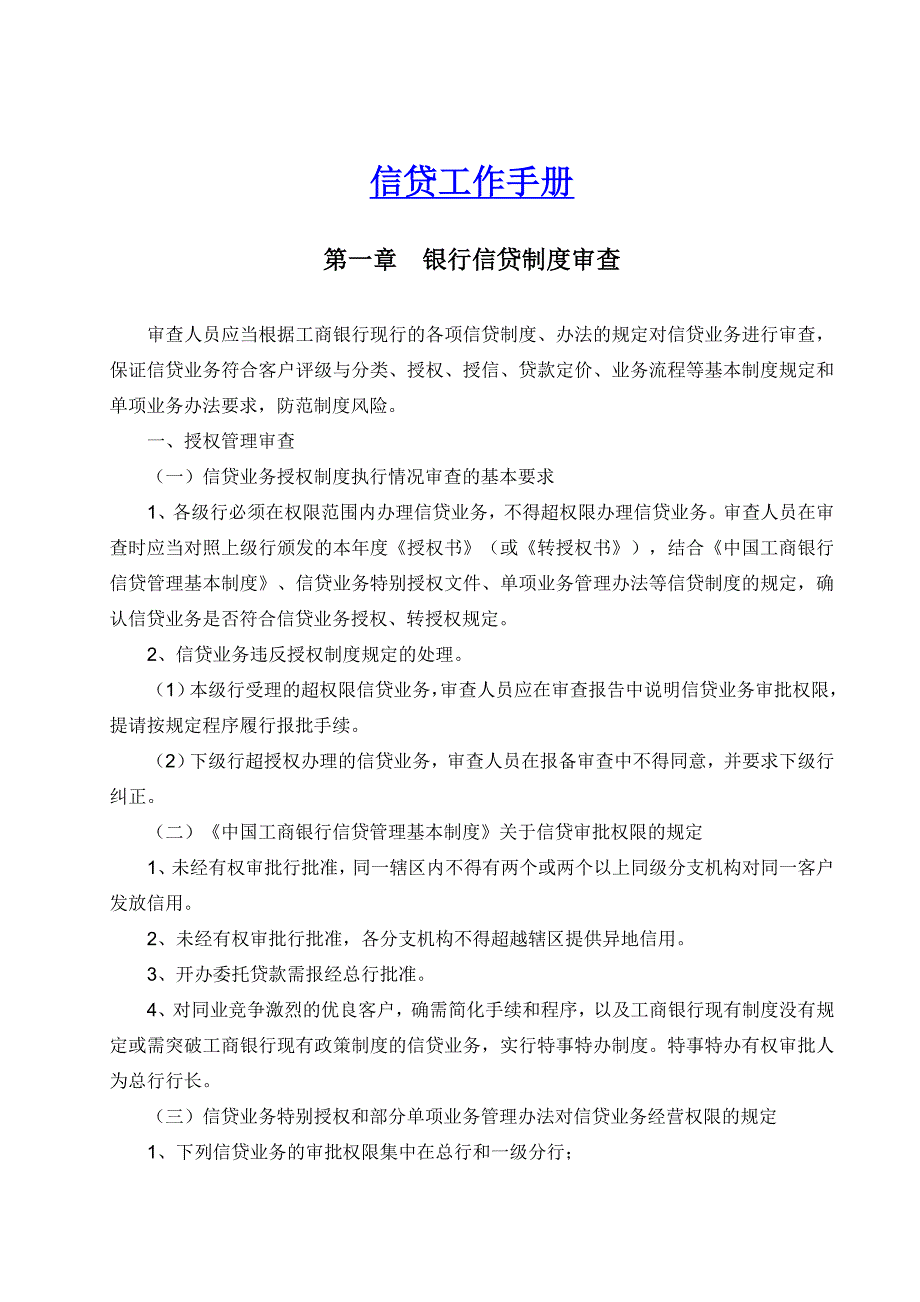 信贷工作手册

第一章　银行信贷制度审查

审查人员应当根据工商银行现行的各项信贷制度、办法的规定对信贷业务进行审查，保证信贷业务符合客户评级与分类、授权、授信、贷款定价、业务流程等基本制度规定和单项业务办法要求，防范制度风险。

一、授权管理审查

（一）信贷业务授权制度执行情况审查的基本要求

1、各级行必须在权限范围内办理信贷业务，不得超权限办理信贷业务。审查人员在审查时应当对照上级行颁发的本年度《授权书》（或《转授权书》），结合《中国工商银行信贷管理基本制度》、信贷业务特别授权文件、单项业务管理办法等信贷制度的规定，确认信贷业务是否符合信贷业务授权、转授权规定。

2、信贷业务违反授权制度规定的处理。

（1）本级行受理的超权限信贷业务，审查人员应在审查报告中说明信贷业务审批权限，提请按规定程序履行报批手续。

（2）下级行超授权办理的信贷业务，审查人员在报备审查中不得同意，并要求下级行纠正。

（二）《中国工商银行信贷管理基本制度》关于信贷审批权限的规定

1、未经有权审批行批准，同一辖区内不得有两个或两个以上同级分支机构对同一客户发放信用。

2、未经有权审批行批准，各分支机构不得超越辖区提供异地信用。

3、开办委托贷款需报经总行批准。

4、对同业竞争激烈的优良客户，确需简化手续和程序，以及工商银行现有制度没有规定或需突破工商银行现有政策制度的信贷业务，实行特事特办制度。特事特办有权审批人为总行行长。

（三）信贷业务特别授权和部分单项业务管理办法对信贷业务经营权限的规定

1、下列信贷业务的审批权限集中在总行和一级分行；